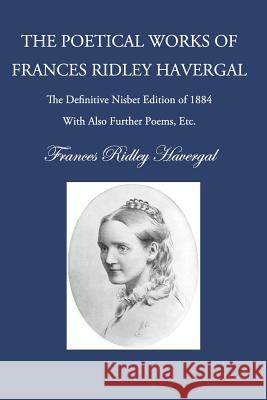 THE POETICAL WORKS OF FRANCES RIDLEY HAVERGAL

The Definitive Nisbet Edition of 1884

With Also Further Poems, Etc.

Frances Ridley Havergal

Kraina Książek